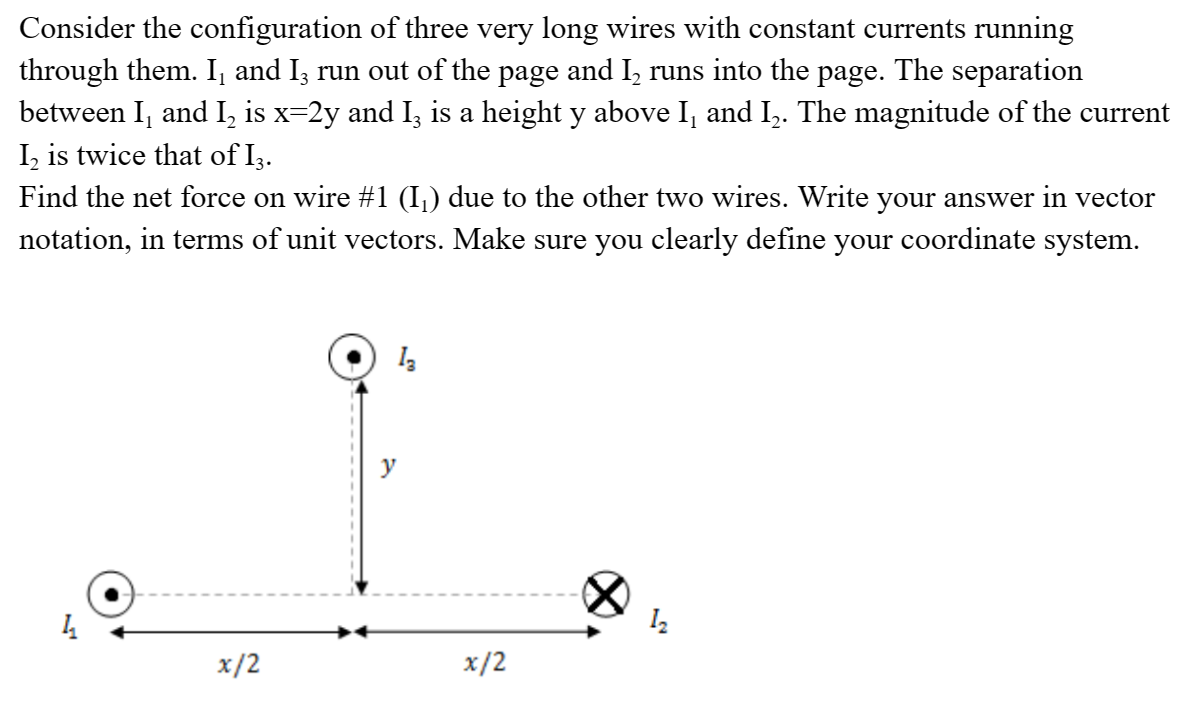 Consider the configuration of three very long wires with constant currents running through them. $I_1$ and $I_3$ run out of the page and $I_2$ runs into the page. The separation between $I_1$ and $I_2$ is x=2y and $I_3$ is a height y above $I_1$ and $I_2$. The magnitude of the current $I_2$ is twice that of $I_3$.
Find the net force on wire #1 ($I_1$) due to the other two wires. Write your answer in vector notation, in terms of unit vectors. Make sure you clearly define your coordinate system.

$I_3$

$y$

$I_1$

$I_2$

$x/2$

$x/2$